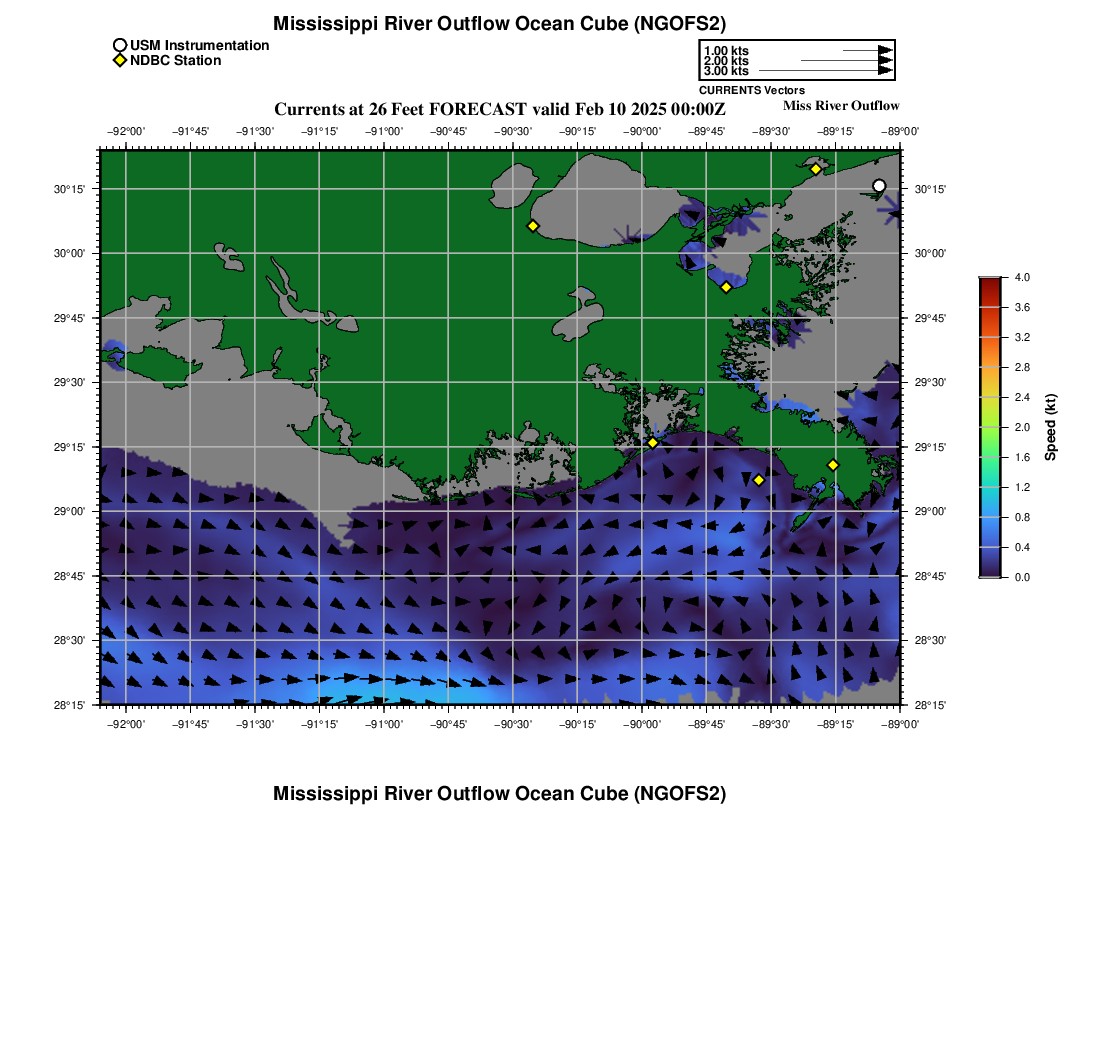 Mississippi River Outflow Ocean Cube (NGOFS2)

USM Instrumentation
NDBC Station

1.00 kts
2.00 kts
3.00 kts
CURRENTS Vectors

Currents at 26 Feet FORECAST valid Feb 10 2025 00:00Z
Miss River Outflow

−92°00' −91°45' −91°30' −91°15' −91°00' −90°45' −90°30' −90°15' −90°00' −89°45' −89°30' −89°15' −89°00'

30°15'
30°00'
29°45'
29°30'
29°15'
29°00'
28°45'
28°30'
28°15'

30°15'
30°00'
29°45'
29°30'
29°15'
29°00'
28°45'
28°30'
28°15'

−92°00' −91°45' −91°30' −91°15' −91°00' −90°45' −90°30' −90°15' −90°00' −89°45' −89°30' −89°15' −89°00'

4.0
3.6
3.2
2.8
2.4
2.0
1.6
1.2
0.8
0.4
0.0
Speed (kt)

Mississippi River Outflow Ocean Cube (NGOFS2)